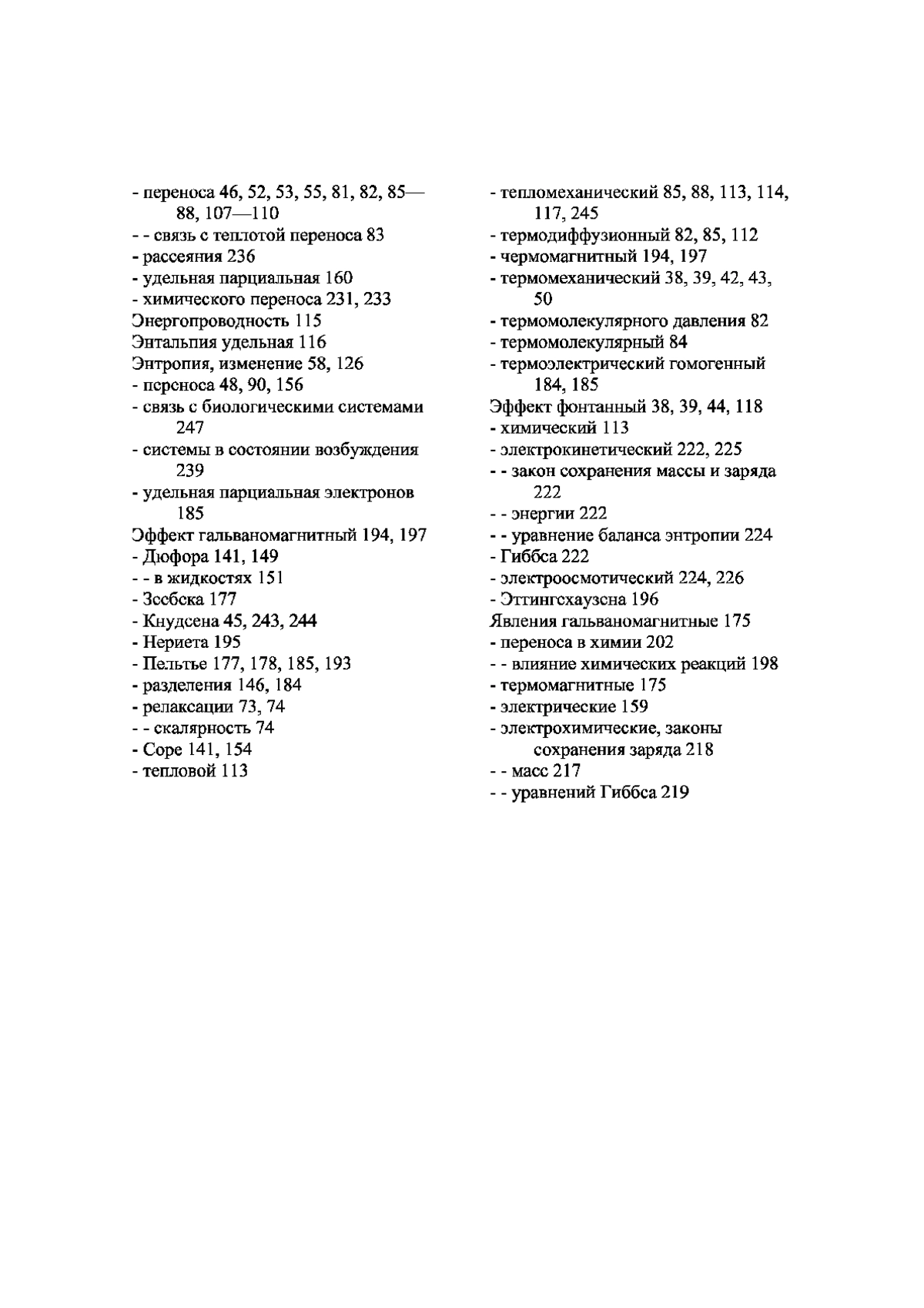 - переноса 46, 52, 53, 55, 81, 82, 85—88, 107—110
- - связь с теплотой переноса 83
- рассеяния 236
- удельная парциальная 160
- химического переноса 231, 233
Энергопроводность 115
Энтальпия удельная 116
Энтропия, изменение 58, 126
- переноса 48, 90, 156
- связь с биологическими системами 247
- системы в состоянии возбуждения 239
- удельная парциальная электронов 185
Эффект гальваномагнитный 194, 197
- Дюфора 141, 149
- - в жидкостях 151
- Зеебека 177
- Кнудсена 45, 243, 244
- Нериета 195
- Пельтье 177, 178, 185, 193
- разделения 146, 184
- релаксации 73, 74
- - скалярность 74
- Соре 141, 154
- тепловой 113

- тепломеханический 85, 88, 113, 114, 117, 245
- термодиффузионный 82, 85, 112
- чермомагнитный 194, 197
- термомеханический 38, 39, 42, 43, 50
- термомолекулярного давления 82
- термомолекулярный 84
- термоэлектрический гомогенный 184, 185
Эффект фонтанный 38, 39, 44, 118
- химический 113
- электрокинетический 222, 225
- - закон сохранения массы и заряда 222
- - энергии 222
- - уравнение баланса энтропии 224
- Гиббса 222
- электроосмотический 224, 226
- Эттингсхаузена 196
Явления гальваномагнитные 175
- переноса в химии 202
- - влияние химических реакций 198
- термомагнитные 175
- электрические 159
- электрохимические, законы сохранения заряда 218
- - масс 217
- - уравнений Гиббса 219